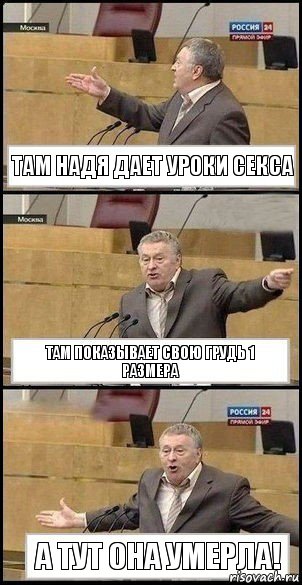 Москва
РОССИЯ 24
ПРЯМОЙ ЭФИР
ТАМ НАДЯ ДАЕТ УРОКИ СЕКСА

Москва
ТАМ ПОКАЗЫВАЕТ СВОЮ ГРУДЬ 1 РАЗМЕРА

РОССИЯ 24
ПРЯМОЙ ЭФИР
А ТУТ ОНА УМЕРЛА!

risovach.ru